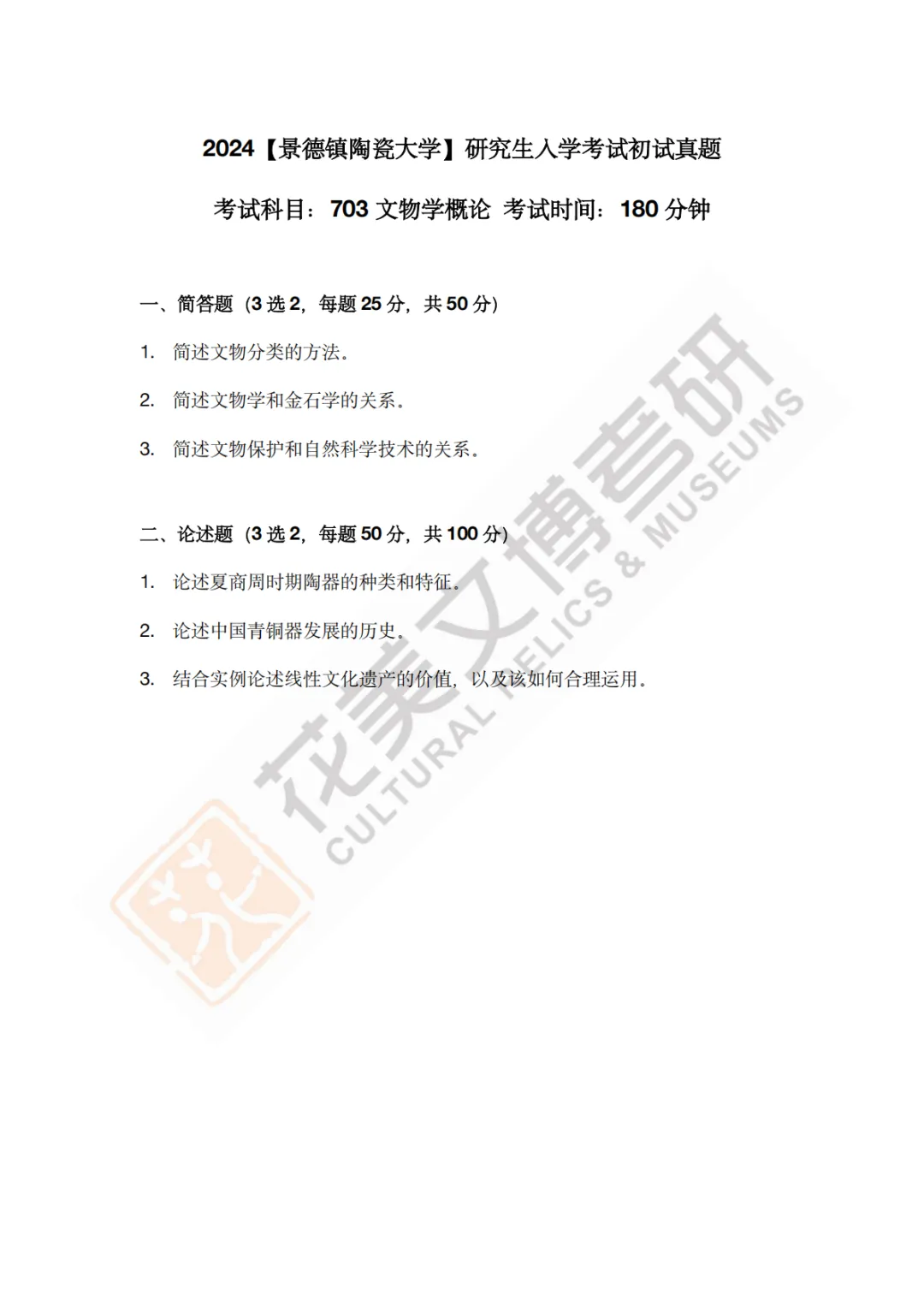 2024【景德镇陶瓷大学】研究生入学考试初试真题

考试科目：703文物学概论 考试时间：180分钟

一、简答题（3选2，每题25分，共50分）

1. 简述文物分类的方法。

2. 简述文物学和金石学的关系。

3. 简述文物保护和自然科学技术的关系。

二、论述题（3选2，每题50分，共100分）

1. 论述夏商周时期陶器的种类和特征。

2. 论述中国青铜器发展的历史。

3. 结合实例论述线性文化遗产的价值，以及该如何合理运用。

花美文博考研
CULTURAL RELICS & MUSEUMS